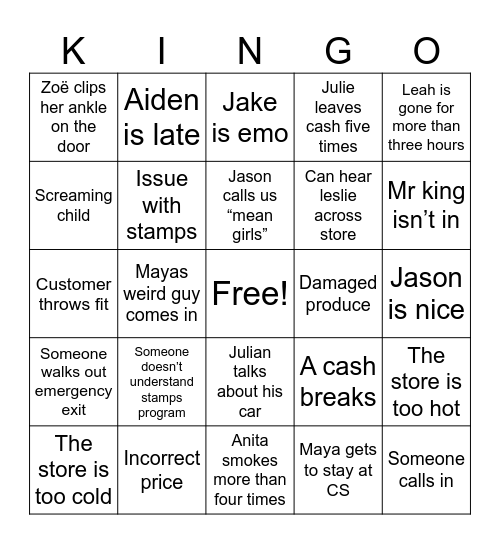 | K | I | N | G | O |
|---|---|---|---|---|
| Zoë clips her ankle on the door | Aiden is late | Jake is emo | Julie leaves cash five times | Leah is gone for more than three hours |
| Screaming child | Issue with stamps | Jason calls us “mean girls” | Can hear leslie across store | Mr king isn’t in |
| Customer throws fit | Mayas weird guy comes in | Free! | Damaged produce | Jason is nice |
| Someone walks out emergency exit | Someone doesn’t understand stamps program | Julian talks about his car | A cash breaks | The store is too hot |
| The store is too cold | Incorrect price | Anita smokes more than four times | Maya gets to stay at CS | Someone calls in |